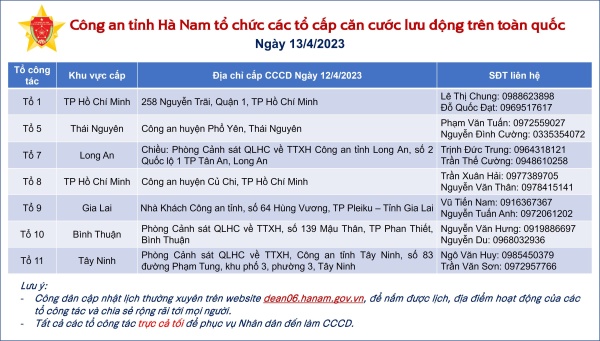 Công an tỉnh Hà Nam tổ chức các tổ cấp căn cước lưu động trên toàn quốc
Ngày 13/4/2023

| Tổ công tác | Khu vực cấp | Địa chỉ cấp CCCD Ngày 12/4/2023 | SĐT liên hệ |
|---|---|---|---|
| Tổ 1 | TP Hồ Chí Minh | 258 Nguyễn Trãi, Quận 1, TP Hồ Chí Minh | Lê Thị Chung: 0988623898 Đỗ Quốc Đạt: 0969517617 |
| Tổ 5 | Thái Nguyên | Công an huyện Phổ Yên, Thái Nguyên | Phạm Văn Tuấn: 0972559027 Nguyễn Đình Cường: 0335354072 |
| Tổ 7 | Long An | Chiều: Phòng Cảnh sát QLHC về TTXH Công an tỉnh Long An, số 2 Quốc lộ 1 TP Tân An, Long An | Trịnh Đức Trung: 0964318121 Trần Thế Cường: 0948610258 |
| Tổ 8 | TP Hồ Chí Minh | Công an huyện Củ Chi, TP Hồ Chí Minh | Trần Xuân Hải: 0977389705 Nguyễn Văn Thân: 0978415141 |
| Tổ 9 | Gia Lai | Nhà Khách Công an tỉnh, số 64 Hùng Vương, TP Pleiku – Tỉnh Gia Lai | Vũ Tiến Nam: 0916367367 Nguyễn Tuấn Anh: 0972061202 |
| Tổ 10 | Bình Thuận | Phòng Cảnh sát QLHC về TTXH, số 139 Mậu Thân, TP Phan Thiết, Bình Thuận | Nguyễn Văn Hưng: 0919886697 Nguyễn Du: 0968032936 |
| Tổ 11 | Tây Ninh | Phòng Cảnh sát QLHC về TTXH, Công an tỉnh Tây Ninh, số 83 đường Phạm Tung, khu phố 3, phường 3, Tây Ninh | Ngô Văn Huy: 0985450379 Trần Văn Sơn: 0972957766 |

Lưu ý:
- Công dân cập nhật lịch thường xuyên trên website dean06.hanam.gov.vn, để nắm được lịch, địa điểm hoạt động của các tổ công tác và chia sẻ rộng rãi tới mọi người.
- Tất cả các tổ công tác trực cả tối để phục vụ Nhân dân đến làm CCCD.